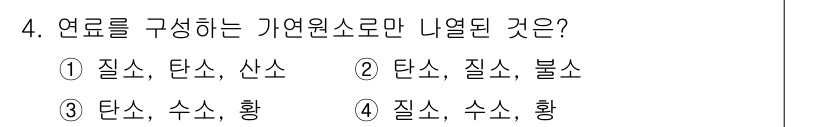 4. 연료를 구성하는 가연원소로만 나열된 것은?

① 질소, 탄소, 산소 ② 탄소, 질소, 불소

③ 탄소, 수소, 황 ④ 질소, 수소, 황